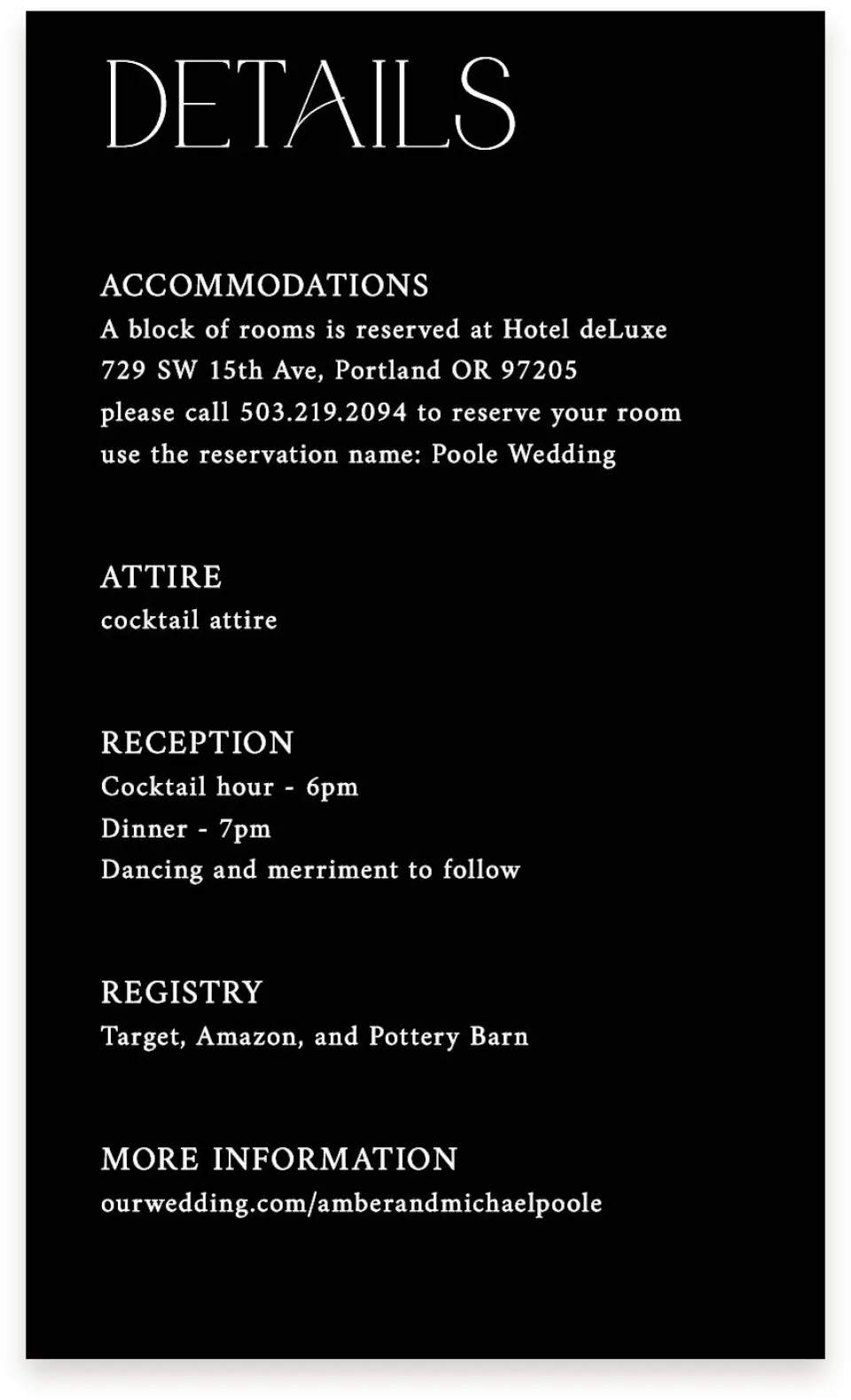 DETAILS

ACCOMMODATIONS
A block of rooms is reserved at Hotel deLuxe
729 SW 15th Ave, Portland OR 97205
please call 503.219.2094 to reserve your room
use the reservation name: Poole Wedding

ATTIRE
cocktail attire

RECEPTION
Cocktail hour - 6pm
Dinner - 7pm
Dancing and merriment to follow

REGISTRY
Target, Amazon, and Pottery Barn

MORE INFORMATION
ourwedding.com/amberandmichaelpoole